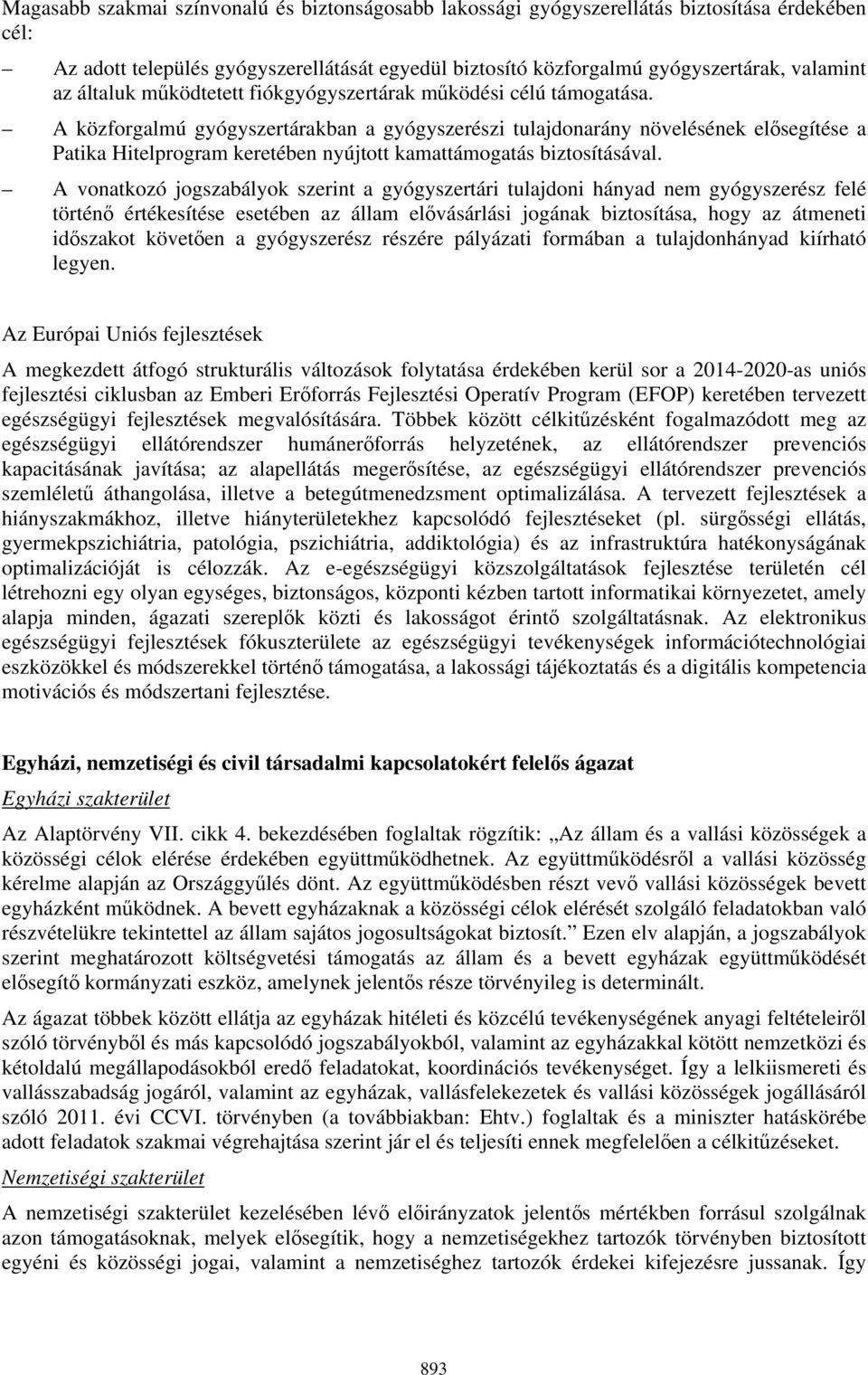 Magasabb szakmai színvonalú és biztonságosabb lakossági gyógyszerellátás biztosítása érdekében cél:

– Az adott település gyógyszerellátását egyedül biztosító közforgalmú gyógyszertárak, valamint az általuk működtetett fiókgyógyszertárak működési célú támogatása.

– A közforgalmú gyógyszertárakban a gyógyszerészi tulajdonarány növelésének elősegítése a Patika Hitelprogram keretében nyújtott kamattámogatás biztosításával.

– A vonatkozó jogszabályok szerint a gyógyszertári tulajdoni hányad nem gyógyszerész felé történő értékesítése esetében az állam elővásárlási jogának biztosítása, hogy az átmeneti időszakot követően a gyógyszerész részére pályázati formában a tulajdonhányad kiírható legyen.

Az Európai Uniós fejlesztések

A megkezdett átfogó strukturális változások folytatása érdekében kerül sor a 2014-2020-as uniós fejlesztési ciklusban az Emberi Erőforrás Fejlesztési Operatív Program (EFOP) keretében tervezett egészségügyi fejlesztések megvalósítására. Többek között célkitűzésként fogalmazódott meg az egészségügyi ellátórendszer humánerőforrás helyzetének, az ellátórendszer prevenciós kapacitásának javítása; az alapellátás megerősítése, az egészségügyi ellátórendszer prevenciós szemléletű áthangolása, illetve a betegútmenedzsment optimalizálása. A tervezett fejlesztések a hiányszakmákhoz, illetve hiányterületekhez kapcsolódó fejlesztéseket (pl. sürgősségi ellátás, gyermekpszichiátria, patológia, pszichiátria, addiktológia) és az infrastruktúra hatékonyságának optimalizációját is célozzák. Az e-egészségügyi közszolgáltatások fejlesztése területén cél létrehozni egy olyan egységes, biztonságos, központi kézben tartott informatikai környezetet, amely alapja minden, ágazati szereplők közti és lakosságot érintő szolgáltatásnak. Az elektronikus egészségügyi fejlesztések fókuszterülete az egészségügyi tevékenységek információtechnológiai eszközökkel és módszerekkel történő támogatása, a lakossági tájékoztatás és a digitális kompetencia motivációs és módszertani fejlesztése.

Egyházi, nemzetiségi és civil társadalmi kapcsolatokért felelős ágazat

Egyházi szakterület

Az Alaptörvény VII. cikk 4. bekezdésében foglaltak rögzítik: „Az állam és a vallási közösségek a közösségi célok elérése érdekében együttműködhetnek. Az együttműködésről a vallási közösség kérelme alapján az Országgyűlés dönt. Az együttműködésben részt vevő vallási közösségek bevett egyházként működnek. A bevett egyházaknak a közösségi célok elérését szolgáló feladatokban való részvételükre tekintettel az állam sajátos jogosultságokat biztosít.” Ezen elv alapján, a jogszabályok szerint meghatározott költségvetési támogatás az állam és a bevett egyházak együttműködését elősegítő kormányzati eszköz, amelynek jelentős része törvényileg is determinált.

Az ágazat többek között ellátja az egyházak hitéleti és közcélú tevékenységének anyagi feltételeiről szóló törvényből és más kapcsolódó jogszabályokból, valamint az egyházakkal kötött nemzetközi és kétoldalú megállapodásokból eredő feladatokat, koordinációs tevékenységet. Így a lelkiismereti és vallásszabadság jogáról, valamint az egyházak, vallásfelekezetek és vallási közösségek jogállásáról szóló 2011. évi CCVI. törvényben (a továbbiakban: Ehtv.) foglaltak és a miniszter hatáskörébe adott feladatok szakmai végrehajtása szerint jár el és teljesíti ennek megfelelően a célkitűzéseket.

Nemzetiségi szakterület

A nemzetiségi szakterület kezelésében lévő előirányzatok jelentős mértékben forrásul szolgálnak azon támogatásoknak, melyek elősegítik, hogy a nemzetiségekhez tartozók törvényben biztosított egyéni és közösségi jogai, valamint a nemzetiséghez tartozók érdekei kifejezésre jussanak. Így

893